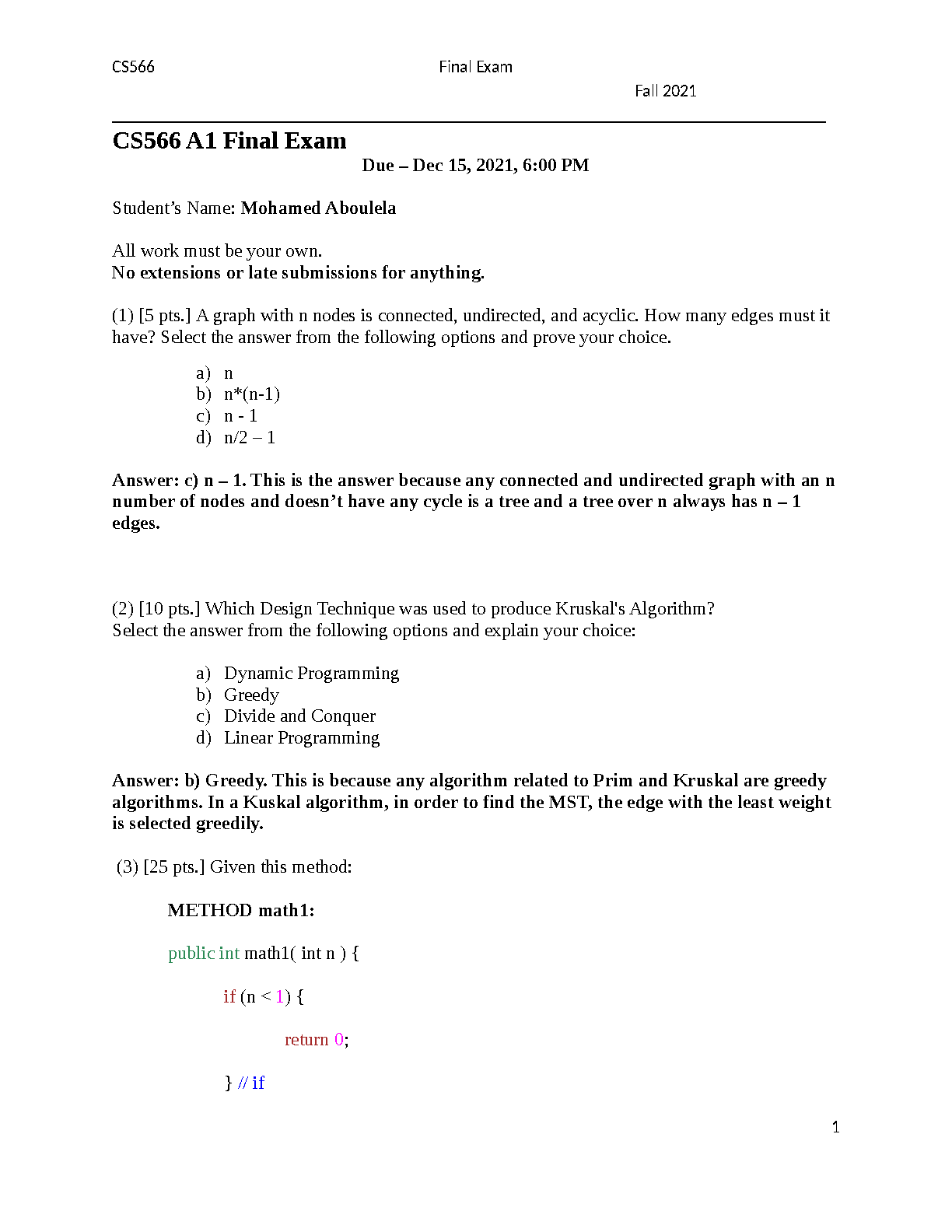 CS566 Final Exam

Fall 2021

CS566 A1 Final Exam

Due – Dec 15, 2021, 6:00 PM

Student's Name: Mohamed Aboulela

All work must be your own.
No extensions or late submissions for anything.

(1) [5 pts.] A graph with n nodes is connected, undirected, and acyclic. How many edges must it have? Select the answer from the following options and prove your choice.

a) n
b) n*(n-1)
c) n - 1
d) n/2 – 1

Answer: c) n – 1. This is the answer because any connected and undirected graph with an n number of nodes and doesn't have any cycle is a tree and a tree over n always has n – 1 edges.

(2) [10 pts.] Which Design Technique was used to produce Kruskal's Algorithm?
Select the answer from the following options and explain your choice:

a) Dynamic Programming
b) Greedy
c) Divide and Conquer
d) Linear Programming

Answer: b) Greedy. This is because any algorithm related to Prim and Kruskal are greedy algorithms. In a Kuskal algorithm, in order to find the MST, the edge with the least weight is selected greedily.

(3) [25 pts.] Given this method:

METHOD math1:

public int math1( int n ) {

if (n < 1) {

return 0;

} // if

1